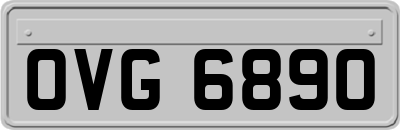 OVG 6890